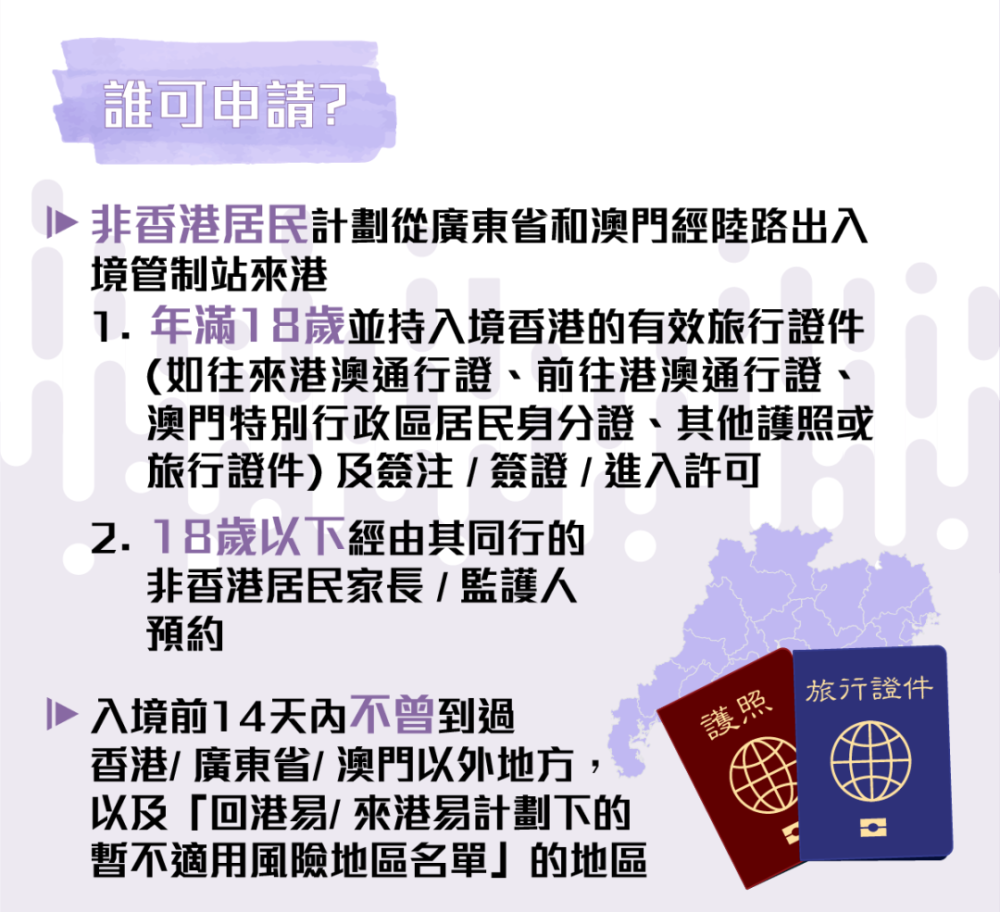 誰可申請?

非香港居民計劃從廣東省和澳門經陸路出入境管制站來港

1. 年滿18歲並持入境香港的有效旅行證件 (如往來港澳通行證、前往港澳通行證、澳門特別行政區居民身分證、其他護照或旅行證件) 及簽注 / 簽證 / 進入許可

2. 18歲以下經由其同行的非香港居民家長 / 監護人預約

入境前14天內不曾到過香港/ 廣東省/ 澳門以外地方，以及「回港易/ 來港易計劃下的暫不適用風險地區名單」的地區

護照

旅行證件